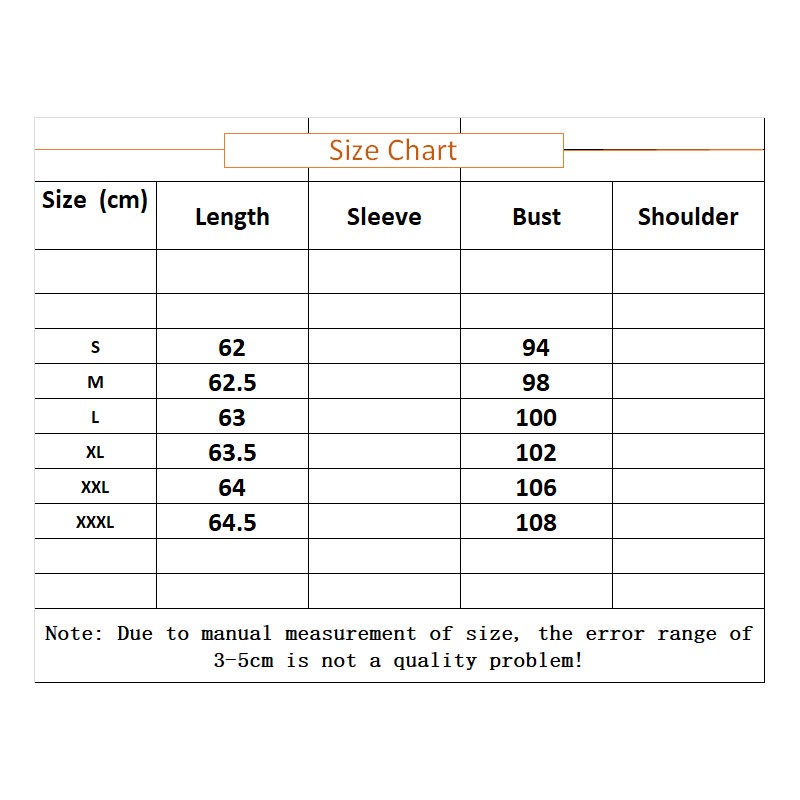 Size Chart

| Size (cm) | Length | Sleeve | Bust | Shoulder |
|---|---|---|---|---|
| | | | | |
| | | | | |
| S | 62 | | 94 | |
| M | 62.5 | | 98 | |
| L | 63 | | 100 | |
| XL | 63.5 | | 102 | |
| XXL | 64 | | 106 | |
| XXXL | 64.5 | | 108 | |
| | | | | |
| | | | | |

Note: Due to manual measurement of size, the error range of 3-5cm is not a quality problem!